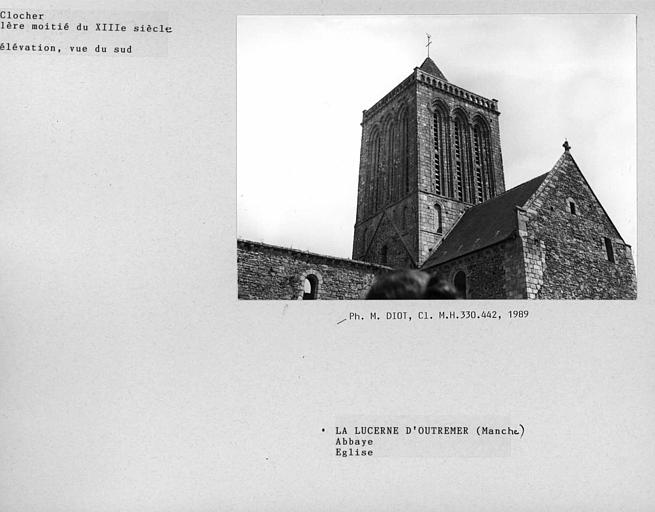 Clocher
1ère moitié du XIIIe siècle

élévation, vue du sud

Ph. M. DIOT, Cl. M.H.330.442, 1989

• LA LUCERNE D'OUTREMER (Manche)
Abbaye
Eglise